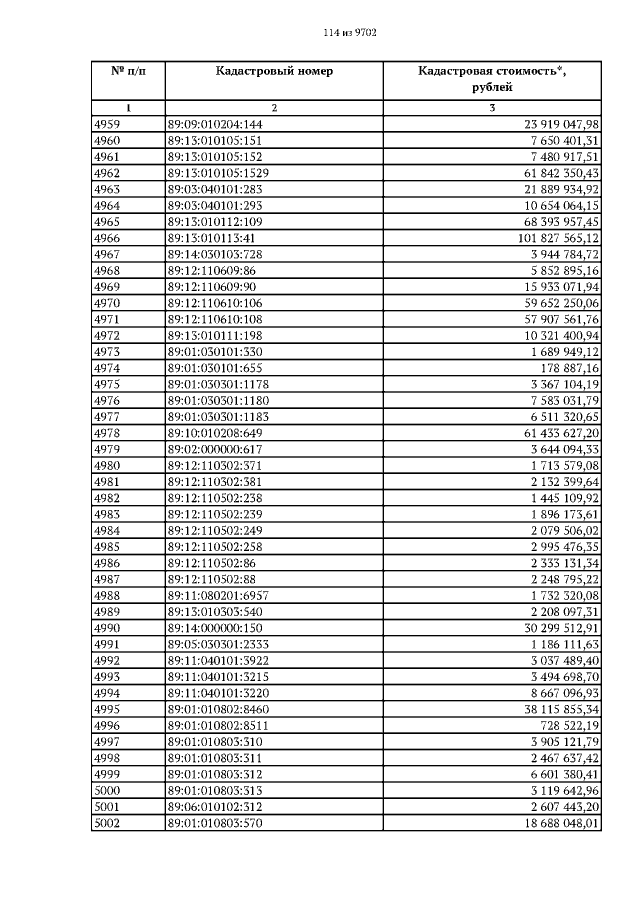 114 из 9702

| № п/п | Кадастровый номер | Кадастровая стоимость*, рублей |
|---|---|---|
| 1 | 2 | 3 |
| 4959 | 89:09:010204:144 | 23 919 047,98 |
| 4960 | 89:13:010105:151 | 7 650 401,31 |
| 4961 | 89:13:010105:152 | 7 480 917,51 |
| 4962 | 89:13:010105:1529 | 61 842 350,43 |
| 4963 | 89:03:040101:283 | 21 889 934,92 |
| 4964 | 89:03:040101:293 | 10 654 064,15 |
| 4965 | 89:13:010112:109 | 68 393 957,45 |
| 4966 | 89:13:010113:41 | 101 827 565,12 |
| 4967 | 89:14:030103:728 | 3 944 784,72 |
| 4968 | 89:12:110609:86 | 5 852 895,16 |
| 4969 | 89:12:110609:90 | 15 933 071,94 |
| 4970 | 89:12:110610:106 | 59 652 250,06 |
| 4971 | 89:12:110610:108 | 57 907 561,76 |
| 4972 | 89:13:010111:198 | 10 321 400,94 |
| 4973 | 89:01:030101:330 | 1 689 949,12 |
| 4974 | 89:01:030101:655 | 178 887,16 |
| 4975 | 89:01:030301:1178 | 3 367 104,19 |
| 4976 | 89:01:030301:1180 | 7 583 031,79 |
| 4977 | 89:01:030301:1183 | 6 511 320,65 |
| 4978 | 89:10:010208:649 | 61 433 627,20 |
| 4979 | 89:02:000000:617 | 3 644 094,33 |
| 4980 | 89:12:110302:371 | 1 713 579,08 |
| 4981 | 89:12:110302:381 | 2 132 399,64 |
| 4982 | 89:12:110502:238 | 1 445 109,92 |
| 4983 | 89:12:110502:239 | 1 896 173,61 |
| 4984 | 89:12:110502:249 | 2 079 506,02 |
| 4985 | 89:12:110502:258 | 2 995 476,35 |
| 4986 | 89:12:110502:86 | 2 333 131,34 |
| 4987 | 89:12:110502:88 | 2 248 795,22 |
| 4988 | 89:11:080201:6957 | 1 732 320,08 |
| 4989 | 89:13:010303:540 | 2 208 097,31 |
| 4990 | 89:14:000000:150 | 30 299 512,91 |
| 4991 | 89:05:030301:2333 | 1 186 111,63 |
| 4992 | 89:11:040101:3922 | 3 037 489,40 |
| 4993 | 89:11:040101:3215 | 3 494 698,70 |
| 4994 | 89:11:040101:3220 | 8 667 096,93 |
| 4995 | 89:01:010802:8460 | 38 115 855,34 |
| 4996 | 89:01:010802:8511 | 728 522,19 |
| 4997 | 89:01:010803:310 | 3 905 121,79 |
| 4998 | 89:01:010803:311 | 2 467 637,42 |
| 4999 | 89:01:010803:312 | 6 601 380,41 |
| 5000 | 89:01:010803:313 | 3 119 642,96 |
| 5001 | 89:06:010102:312 | 2 607 443,20 |
| 5002 | 89:01:010803:570 | 18 688 048,01 |